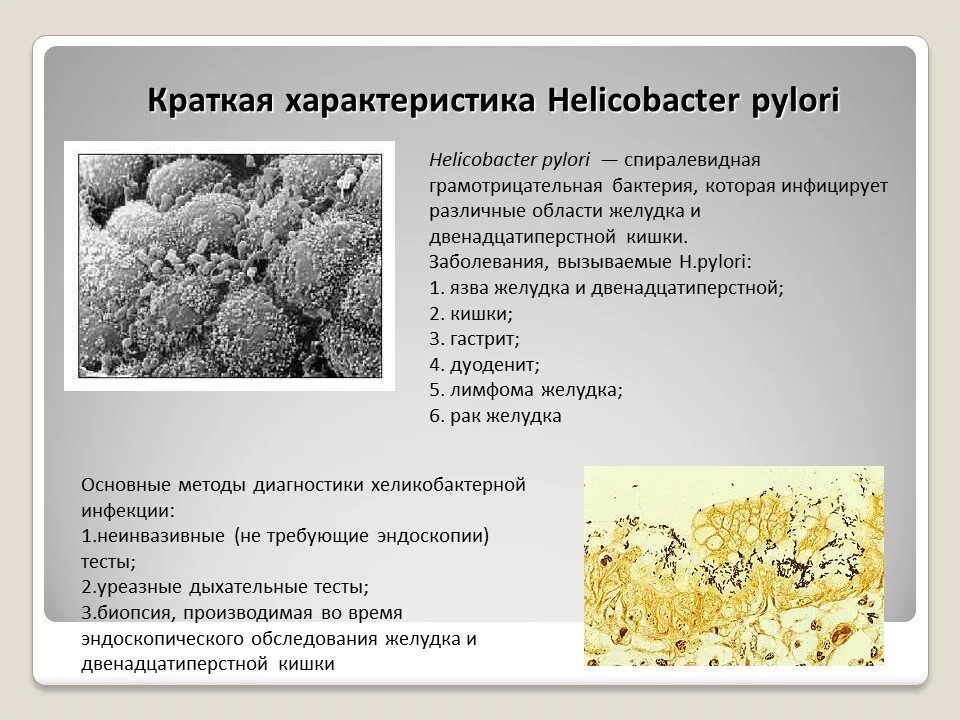 Краткая характеристика Helicobacter pylori

Helicobacter pylori — спиралевидная грамотрицательная бактерия, которая инфицирует различные области желудка и двенадцатиперстной кишки.
Заболевания, вызываемые H.pylori:
1. язва желудка и двенадцатиперстной;
2. кишки;
3. гастрит;
4. дуоденит;
5. лимфома желудка;
6. рак желудка

Основные методы диагностики хеликобактерной инфекции:
1.неинвазивные (не требующие эндоскопии) тесты;
2.уреазные дыхательные тесты;
3.биопсия, производимая во время эндоскопического обследования желудка и двенадцатиперстной кишки